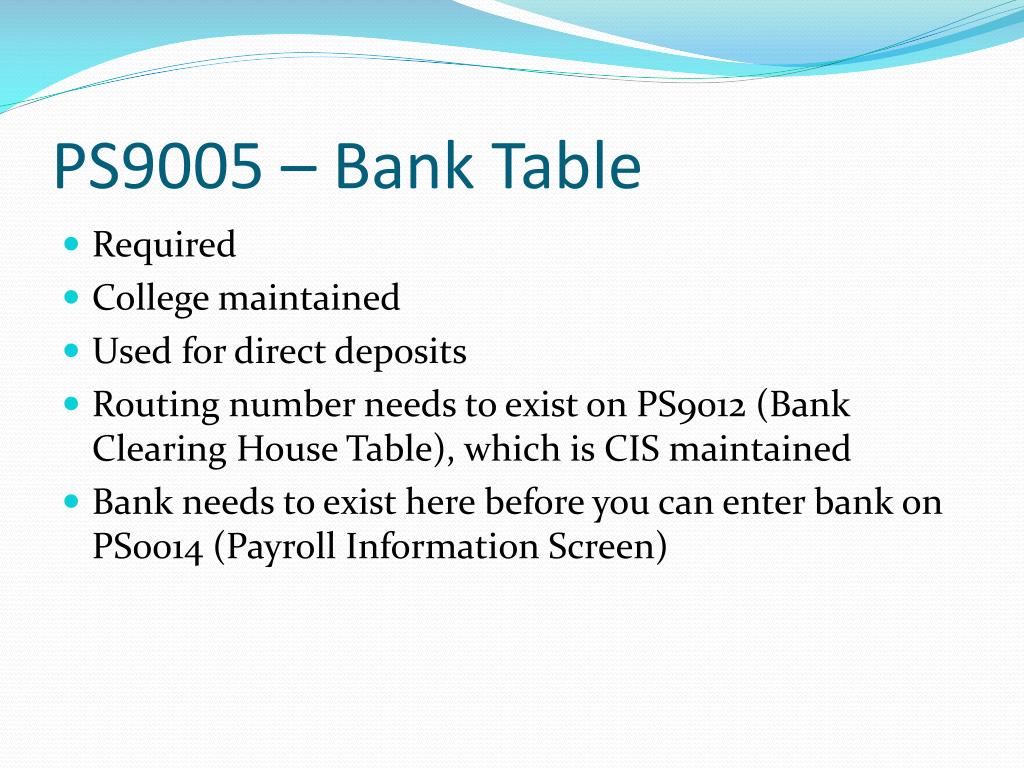 PS9005 – Bank Table

- Required
- College maintained
- Used for direct deposits
- Routing number needs to exist on PS9012 (Bank Clearing House Table), which is CIS maintained
- Bank needs to exist here before you can enter bank on PS0014 (Payroll Information Screen)